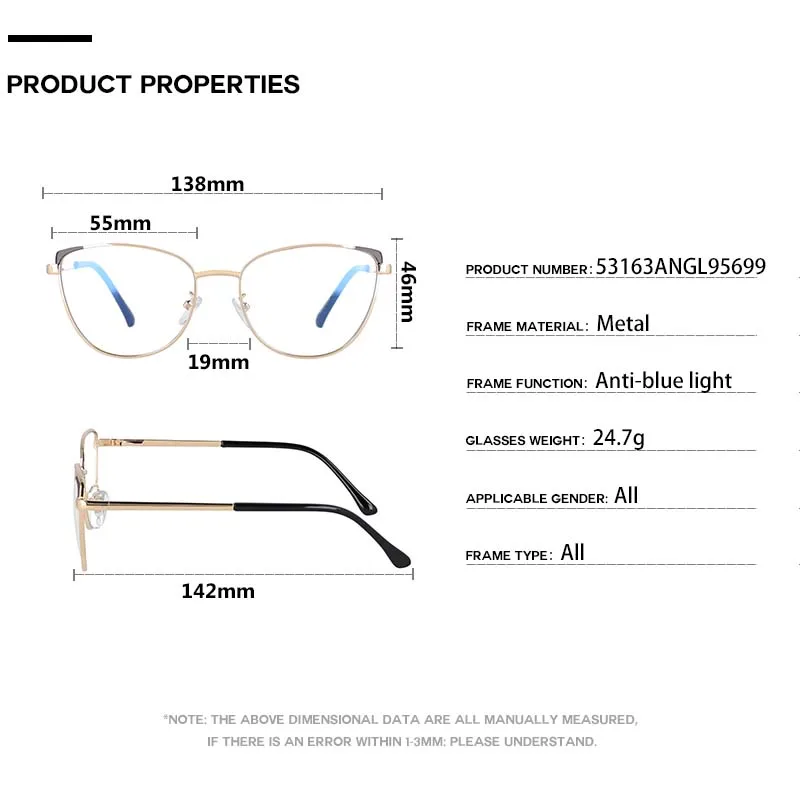 PRODUCT PROPERTIES

138mm

55mm

46mm

19mm

142mm

PRODUCT NUMBER: 53163ANGL95699

FRAME MATERIAL: Metal

FRAME FUNCTION: Anti-blue light

GLASSES WEIGHT: 24.7g

APPLICABLE GENDER: All

FRAME TYPE: All

*NOTE: THE ABOVE DIMENSIONAL DATA ARE ALL MANUALLY MEASURED, IF THERE IS AN ERROR WITHIN 1-3MM; PLEASE UNDERSTAND.